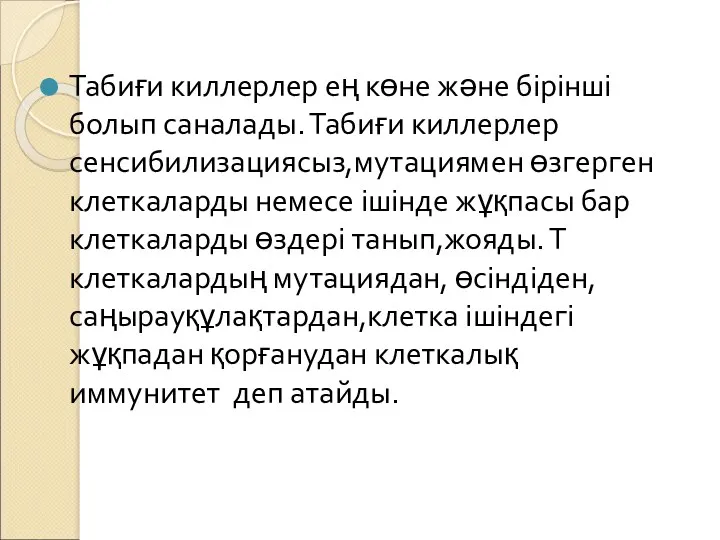 Табиғи киллерлер ең көне және бірінші болып саналады. Табиғи киллерлер сенсибилизациясыз,мутациямен өзгерген клеткаларды немесе ішінде жұқпасы бар клеткаларды өздері танып,жояды. Т клеткалардың мутациядан, өсіндіден, саңырауқұлақтардан,клетка ішіндегі жұқпадан қорғанудан клеткалық иммунитет деп атайды.